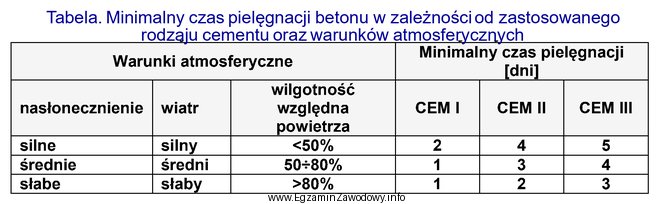 Tabela. Minimalny czas pielęgnacji betonu w zależności od zastosowanego rodzaju cementu oraz warunków atmosferycznych

| Warunki atmosferyczne | | | Minimalny czas pielęgnacji [dni] | | |
|---|---|---|---|---|---|
| nasłonecznienie | wiatr | wilgotność względna powietrza | CEM I | CEM II | CEM III |
| silne | silny | <50% | 2 | 4 | 5 |
| średnie | średni | 50÷80% | 1 | 3 | 4 |
| słabe | słaby | >80% | 1 | 2 | 3 |

www.EgzaminZawodowy.info